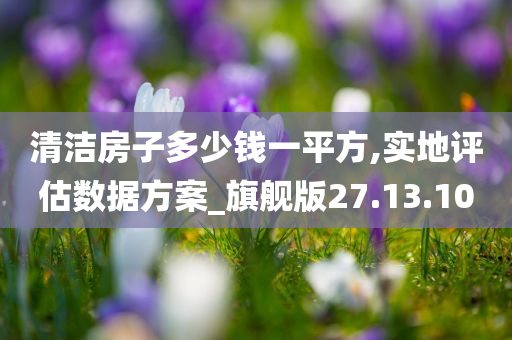 清洁房子多少钱一平方,实地评估数据方案_旗舰版27.13.10